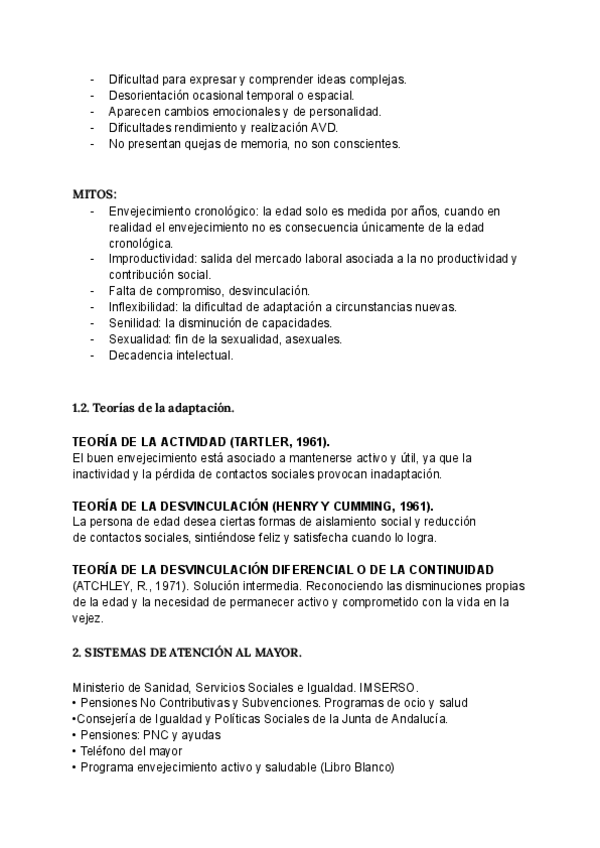 - Dificultad para expresar y comprender ideas complejas.
- Desorientación ocasional temporal o espacial.
- Aparecen cambios emocionales y de personalidad.
- Dificultades rendimiento y realización AVD.
- No presentan quejas de memoria, no son conscientes.

MITOS:
- Envejecimiento cronológico: la edad solo es medida por años, cuando en realidad el envejecimiento no es consecuencia únicamente de la edad cronológica.
- Improductividad: salida del mercado laboral asociada a la no productividad y contribución social.
- Falta de compromiso, desvinculación.
- Inflexibilidad: la dificultad de adaptación a circunstancias nuevas.
- Senilidad: la disminución de capacidades.
- Sexualidad: fin de la sexualidad, asexuales.
- Decadencia intelectual.

1.2. Teorías de la adaptación.

TEORÍA DE LA ACTIVIDAD (TARTLER, 1961).
El buen envejecimiento está asociado a mantenerse activo y útil, ya que la inactividad y la pérdida de contactos sociales provocan inadaptación.

TEORÍA DE LA DESVINCULACIÓN (HENRY Y CUMMING, 1961).
La persona de edad desea ciertas formas de aislamiento social y reducción de contactos sociales, sintiéndose feliz y satisfecha cuando lo logra.

TEORÍA DE LA DESVINCULACIÓN DIFERENCIAL O DE LA CONTINUIDAD
(ATCHLEY, R., 1971). Solución intermedia. Reconociendo las disminuciones propias de la edad y la necesidad de permanecer activo y comprometido con la vida en la vejez.

2. SISTEMAS DE ATENCIÓN AL MAYOR.

Ministerio de Sanidad, Servicios Sociales e Igualdad. IMSERSO.
• Pensiones No Contributivas y Subvenciones. Programas de ocio y salud
•Consejería de Igualdad y Políticas Sociales de la Junta de Andalucía.
• Pensiones: PNC y ayudas
• Teléfono del mayor
• Programa envejecimiento activo y saludable (Libro Blanco)